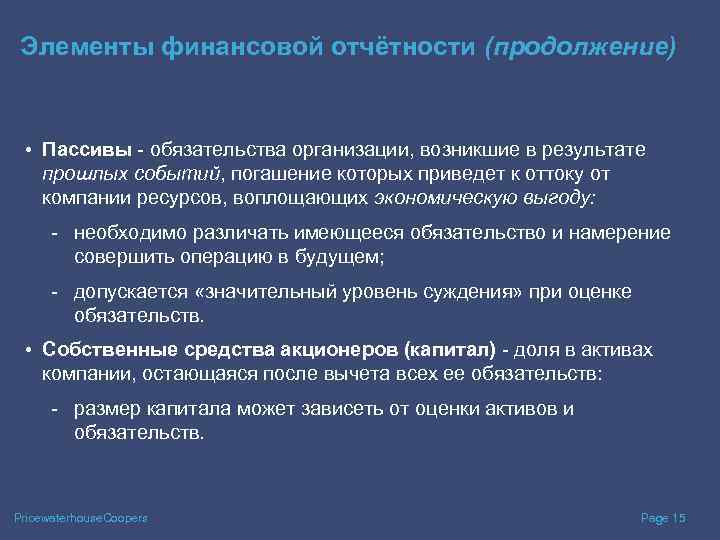 Элементы финансовой отчётности (продолжение)

• Пассивы - обязательства организации, возникшие в результате прошлых событий, погашение которых приведет к оттоку от компании ресурсов, воплощающих экономическую выгоду:

- необходимо различать имеющееся обязательство и намерение совершить операцию в будущем;

- допускается «значительный уровень суждения» при оценке обязательств.

• Собственные средства акционеров (капитал) - доля в активах компании, остающаяся после вычета всех ее обязательств:

- размер капитала может зависеть от оценки активов и обязательств.

PricewaterhouseCoopers

Page 15